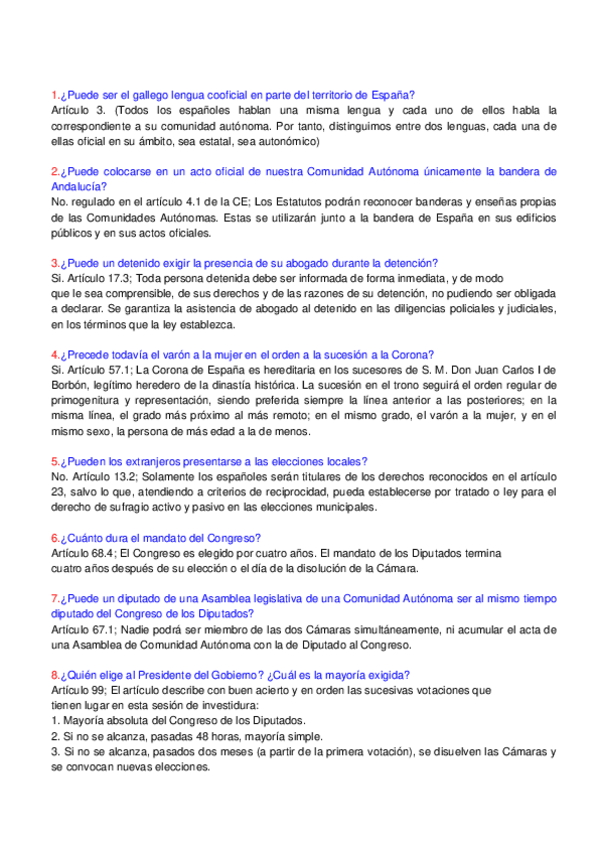 1.¿Puede ser el gallego lengua cooficial en parte del territorio de España?
Artículo 3. (Todos los españoles hablan una misma lengua y cada uno de ellos habla la correspondiente a su comunidad autónoma. Por tanto, distinguimos entre dos lenguas, cada una de ellas oficial en su ámbito, sea estatal, sea autonómico)

2.¿Puede colocarse en un acto oficial de nuestra Comunidad Autónoma únicamente la bandera de Andalucía?
No. regulado en el artículo 4.1 de la CE; Los Estatutos podrán reconocer banderas y enseñas propias de las Comunidades Autónomas. Estas se utilizarán junto a la bandera de España en sus edificios públicos y en sus actos oficiales.

3.¿Puede un detenido exigir la presencia de su abogado durante la detención?
Si. Artículo 17.3; Toda persona detenida debe ser informada de forma inmediata, y de modo que le sea comprensible, de sus derechos y de las razones de su detención, no pudiendo ser obligada a declarar. Se garantiza la asistencia de abogado al detenido en las diligencias policiales y judiciales, en los términos que la ley establezca.

4.¿Precede todavía el varón a la mujer en el orden a la sucesión a la Corona?
Si. Artículo 57.1; La Corona de España es hereditaria en los sucesores de S. M. Don Juan Carlos I de Borbón, legítimo heredero de la dinastía histórica. La sucesión en el trono seguirá el orden regular de primogenitura y representación, siendo preferida siempre la línea anterior a las posteriores; en la misma línea, el grado más próximo al más remoto; en el mismo grado, el varón a la mujer, y en el mismo sexo, la persona de más edad a la de menos.

5.¿Pueden los extranjeros presentarse a las elecciones locales?
No. Artículo 13.2; Solamente los españoles serán titulares de los derechos reconocidos en el artículo 23, salvo lo que, atendiendo a criterios de reciprocidad, pueda establecerse por tratado o ley para el derecho de sufragio activo y pasivo en las elecciones municipales.

6.¿Cuánto dura el mandato del Congreso?
Artículo 68.4; El Congreso es elegido por cuatro años. El mandato de los Diputados termina cuatro años después de su elección o el día de la disolución de la Cámara.

7.¿Puede un diputado de una Asamblea legislativa de una Comunidad Autónoma ser al mismo tiempo diputado del Congreso de los Diputados?
Artículo 67.1; Nadie podrá ser miembro de las dos Cámaras simultáneamente, ni acumular el acta de una Asamblea de Comunidad Autónoma con la de Diputado al Congreso.

8.¿Quién elige al Presidente del Gobierno? ¿Cuál es la mayoría exigida?
Artículo 99; El artículo describe con buen acierto y en orden las sucesivas votaciones que tienen lugar en esta sesión de investidura:
1. Mayoría absoluta del Congreso de los Diputados.
2. Si no se alcanza, pasadas 48 horas, mayoría simple.
3. Si no se alcanza, pasados dos meses (a partir de la primera votación), se disuelven las Cámaras y se convocan nuevas elecciones.